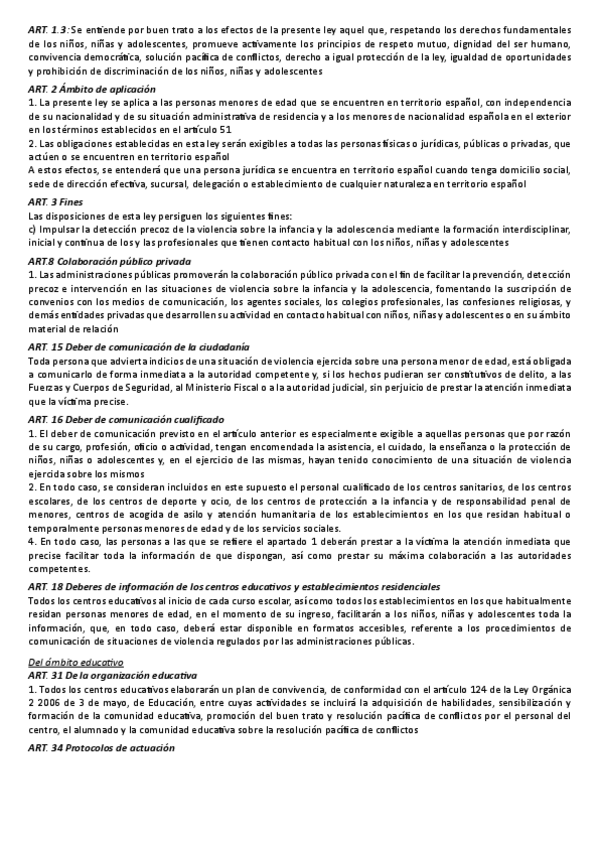 ART. 1.3: Se entiende por buen trato a los efectos de la presente ley aquel que, respetando los derechos fundamentales de los niños, niñas y adolescentes, promueve activamente los principios de respeto mutuo, dignidad del ser humano, convivencia democrática, solución pacífica de conflictos, derecho a igual protección de la ley, igualdad de oportunidades y prohibición de discriminación de los niños, niñas y adolescentes

ART. 2 Ámbito de aplicación
1. La presente ley se aplica a las personas menores de edad que se encuentren en territorio español, con independencia de su nacionalidad y de su situación administrativa de residencia y a los menores de nacionalidad española en el exterior en los términos establecidos en el artículo 51
2. Las obligaciones establecidas en esta ley serán exigibles a todas las personas físicas o jurídicas, públicas o privadas, que actúen o se encuentren en territorio español
A estos efectos, se entenderá que una persona jurídica se encuentra en territorio español cuando tenga domicilio social, sede de dirección efectiva, sucursal, delegación o establecimiento de cualquier naturaleza en territorio español

ART. 3 Fines
Las disposiciones de esta ley persiguen los siguientes fines:
c) Impulsar la detección precoz de la violencia sobre la infancia y la adolescencia mediante la formación interdisciplinar, inicial y continua de los y las profesionales que tienen contacto habitual con los niños, niñas y adolescentes

ART.8 Colaboración público privada
1. Las administraciones públicas promoverán la colaboración público privada con el fin de facilitar la prevención, detección precoz e intervención en las situaciones de violencia sobre la infancia y la adolescencia, fomentando la suscripción de convenios con los medios de comunicación, los agentes sociales, los colegios profesionales, las confesiones religiosas, y demás entidades privadas que desarrollen su actividad en contacto habitual con niños, niñas y adolescentes o en su ámbito material de relación

ART. 15 Deber de comunicación de la ciudadanía
Toda persona que advierta indicios de una situación de violencia ejercida sobre una persona menor de edad, está obligada a comunicarlo de forma inmediata a la autoridad competente y, si los hechos pudieran ser constitutivos de delito, a las Fuerzas y Cuerpos de Seguridad, al Ministerio Fiscal o a la autoridad judicial, sin perjuicio de prestar la atención inmediata que la víctima precise.

ART. 16 Deber de comunicación cualificado
1. El deber de comunicación previsto en el artículo anterior es especialmente exigible a aquellas personas que por razón de su cargo, profesión, oficio o actividad, tengan encomendada la asistencia, el cuidado, la enseñanza o la protección de niños, niñas o adolescentes y, en el ejercicio de las mismas, hayan tenido conocimiento de una situación de violencia ejercida sobre los mismos
2. En todo caso, se consideran incluidos en este supuesto el personal cualificado de los centros sanitarios, de los centros escolares, de los centros de deporte y ocio, de los centros de protección a la infancia y de responsabilidad penal de menores, centros de acogida de asilo y atención humanitaria de los establecimientos en los que residan habitual o temporalmente personas menores de edad y de los servicios sociales.
4. En todo caso, las personas a las que se refiere el apartado 1 deberán prestar a la víctima la atención inmediata que precise facilitar toda la información de que dispongan, así como prestar su máxima colaboración a las autoridades competentes.

ART. 18 Deberes de información de los centros educativos y establecimientos residenciales
Todos los centros educativos al inicio de cada curso escolar, así como todos los establecimientos en los que habitualmente residan personas menores de edad, en el momento de su ingreso, facilitarán a los niños, niñas y adolescentes toda la información, que, en todo caso, deberá estar disponible en formatos accesibles, referente a los procedimientos de comunicación de situaciones de violencia regulados por las administraciones públicas.

Del ámbito educativo
ART. 31 De la organización educativa
1. Todos los centros educativos elaborarán un plan de convivencia, de conformidad con el artículo 124 de la Ley Orgánica 2 2006 de 3 de mayo, de Educación, entre cuyas actividades se incluirá la adquisición de habilidades, sensibilización y formación de la comunidad educativa, promoción del buen trato y resolución pacífica de conflictos por el personal del centro, el alumnado y la comunidad educativa sobre la resolución pacífica de conflictos

ART. 34 Protocolos de actuación